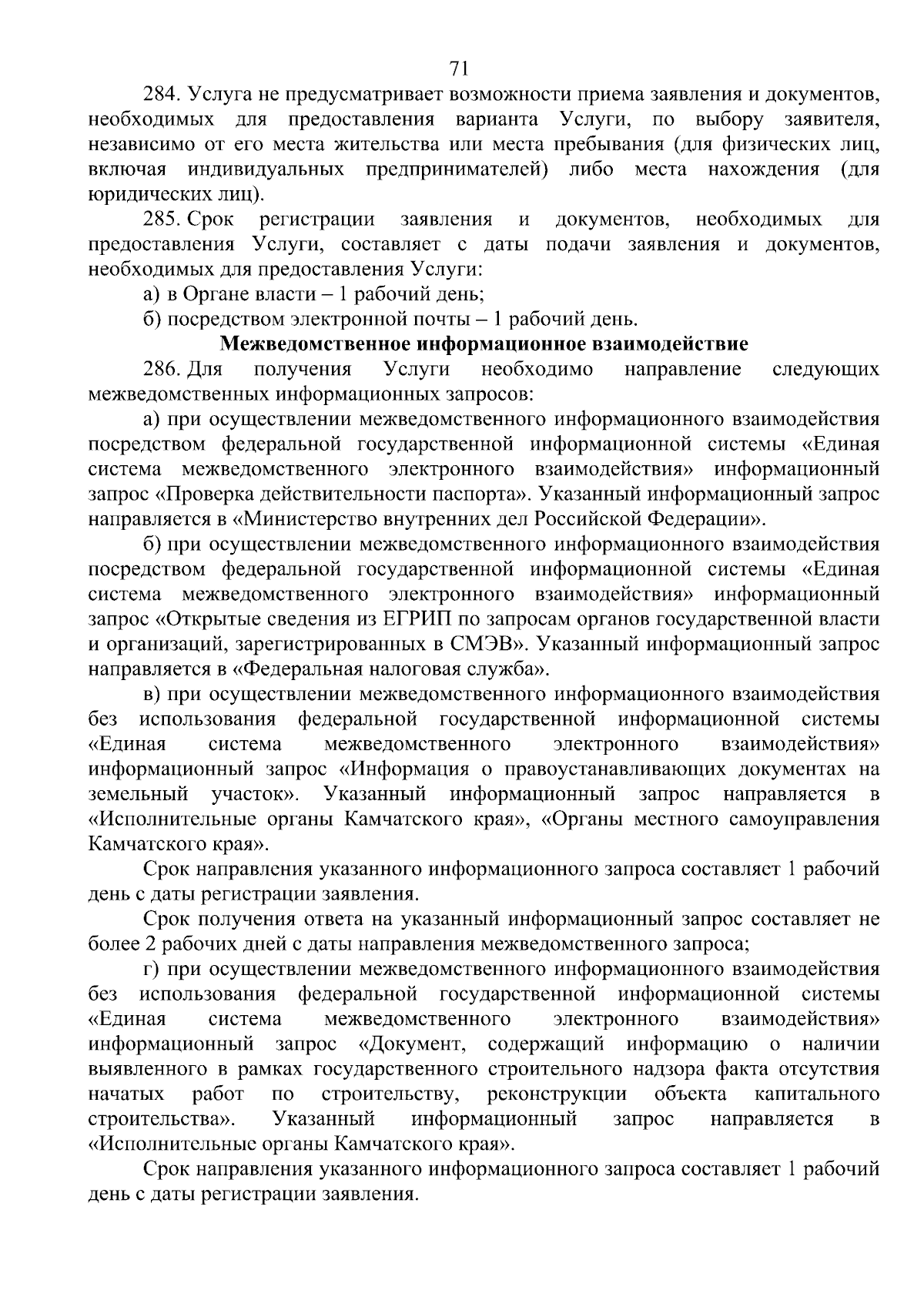 71

284. Услуга не предусматривает возможности приема заявления и документов, необходимых для предоставления варианта Услуги, по выбору заявителя, независимо от его места жительства или места пребывания (для физических лиц, включая индивидуальных предпринимателей) либо места нахождения (для юридических лиц).

285. Срок регистрации заявления и документов, необходимых для предоставления Услуги, составляет с даты подачи заявления и документов, необходимых для предоставления Услуги:

а) в Органе власти – 1 рабочий день;

б) посредством электронной почты – 1 рабочий день.

Межведомственное информационное взаимодействие

286. Для получения Услуги необходимо направление следующих межведомственных информационных запросов:

а) при осуществлении межведомственного информационного взаимодействия посредством федеральной государственной информационной системы «Единая система межведомственного электронного взаимодействия» информационный запрос «Проверка действительности паспорта». Указанный информационный запрос направляется в «Министерство внутренних дел Российской Федерации».

б) при осуществлении межведомственного информационного взаимодействия посредством федеральной государственной информационной системы «Единая система межведомственного электронного взаимодействия» информационный запрос «Открытые сведения из ЕГРИП по запросам органов государственной власти и организаций, зарегистрированных в СМЭВ». Указанный информационный запрос направляется в «Федеральная налоговая служба».

в) при осуществлении межведомственного информационного взаимодействия без использования федеральной государственной информационной системы «Единая система межведомственного электронного взаимодействия» информационный запрос «Информация о правоустанавливающих документах на земельный участок». Указанный информационный запрос направляется в «Исполнительные органы Камчатского края», «Органы местного самоуправления Камчатского края».

Срок направления указанного информационного запроса составляет 1 рабочий день с даты регистрации заявления.

Срок получения ответа на указанный информационный запрос составляет не более 2 рабочих дней с даты направления межведомственного запроса;

г) при осуществлении межведомственного информационного взаимодействия без использования федеральной государственной информационной системы «Единая система межведомственного электронного взаимодействия» информационный запрос «Документ, содержащий информацию о наличии выявленного в рамках государственного строительного надзора факта отсутствия начатых работ по строительству, реконструкции объекта капитального строительства». Указанный информационный запрос направляется в «Исполнительные органы Камчатского края».

Срок направления указанного информационного запроса составляет 1 рабочий день с даты регистрации заявления.